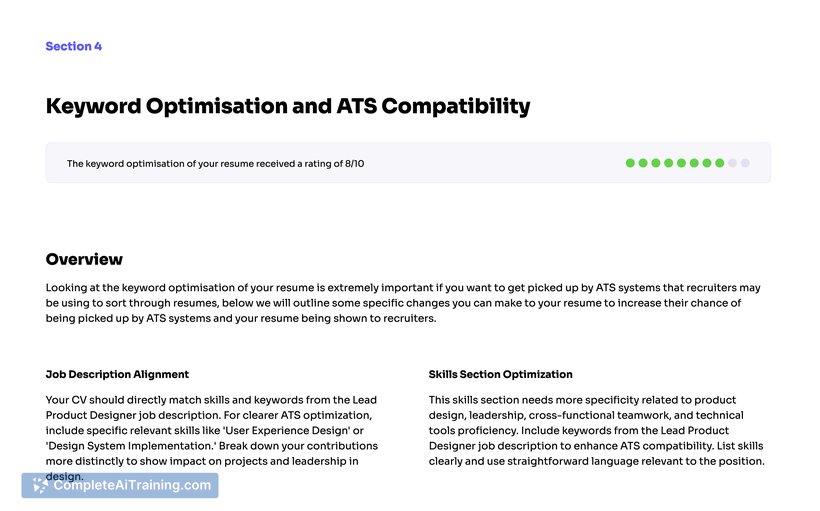 Section 4

Keyword Optimisation and ATS Compatibility

The keyword optimisation of your resume received a rating of 8/10

Overview

Looking at the keyword optimisation of your resume is extremely important if you want to get picked up by ATS systems that recruiters may be using to sort through resumes, below we will outline some specific changes you can make to your resume to increase their chance of being picked up by ATS systems and your resume being shown to recruiters.

Job Description Alignment

Your CV should directly match skills and keywords from the Lead Product Designer job description. For clearer ATS optimization, include specific relevant skills like 'User Experience Design' or 'Design System Implementation.' Break down your contributions more distinctly to show impact on projects and leadership in design.

Skills Section Optimization

This skills section needs more specificity related to product design, leadership, cross-functional teamwork, and technical tools proficiency. Include keywords from the Lead Product Designer job description to enhance ATS compatibility. List skills clearly and use straightforward language relevant to the position.

CompleteAiTraining.com